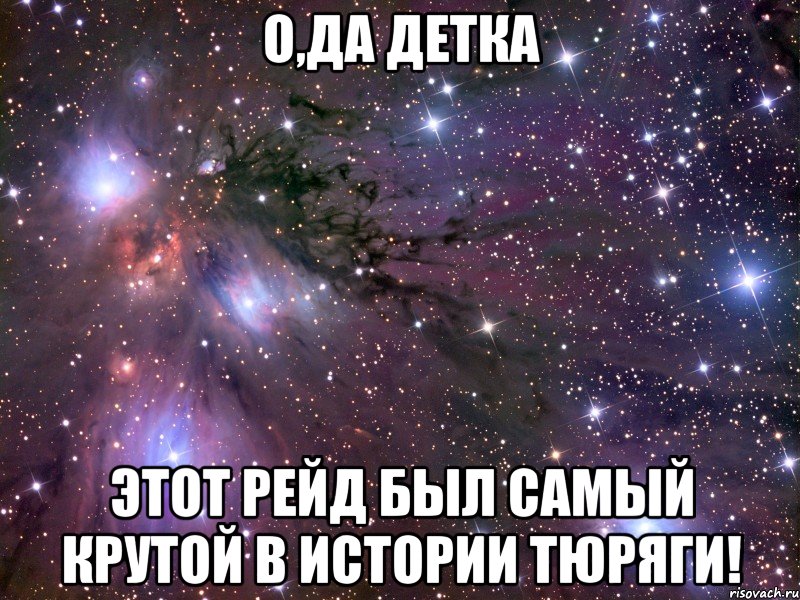 О,ДА ДЕТКА

ЭТОТ РЕЙД БЫЛ САМЫЙ КРУТОЙ В ИСТОРИИ ТЮРЯГИ!

risovach.ru